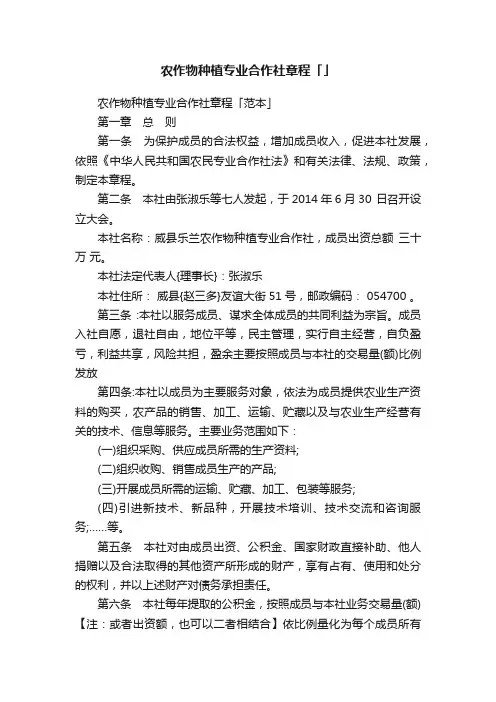 农作物种植专业合作社章程「」

农作物种植专业合作社章程「范本」

第一章 总 则

第一条 为保护成员的合法权益，增加成员收入，促进本社发展，依照《中华人民共和国农民专业合作社法》和有关法律、法规、政策，制定本章程。

第二条 本社由张淑乐等七人发起，于 2014 年 6 月 30 日召开设立大会。

本社名称：威县乐兰农作物种植专业合作社，成员出资总额 三十万 元。

本社法定代表人{理事长}：张淑乐

本社住所： 威县{赵三多}友谊大街 51 号，邮政编码： 054700 。

第三条 :本社以服务成员、谋求全体成员的共同利益为宗旨。成员入社自愿，退社自由，地位平等，民主管理，实行自主经营，自负盈亏，利益共享，风险共担，盈余主要按照成员与本社的交易量(额)比例发放

第四条:本社以成员为主要服务对象，依法为成员提供农业生产资料的购买，农产品的销售、加工、运输、贮藏以及与农业生产经营有关的技术、信息等服务。主要业务范围如下：

(一)组织采购、供应成员所需的生产资料;

(二)组织收购、销售成员生产的产品;

(三)开展成员所需的运输、贮藏、加工、包装等服务;

(四)引进新技术、新品种，开展技术培训、技术交流和咨询服务;……等。

第五条 本社对由成员出资、公积金、国家财政直接补助、他人捐赠以及合法取得的其他资产所形成的财产，享有占有、使用和处分的权利，并以上述财产对债务承担责任。

第六条 本社每年提取的公积金，按照成员与本社业务交易量(额)【注：或者出资额，也可以二者相结合】依比例量化为每个成员所有